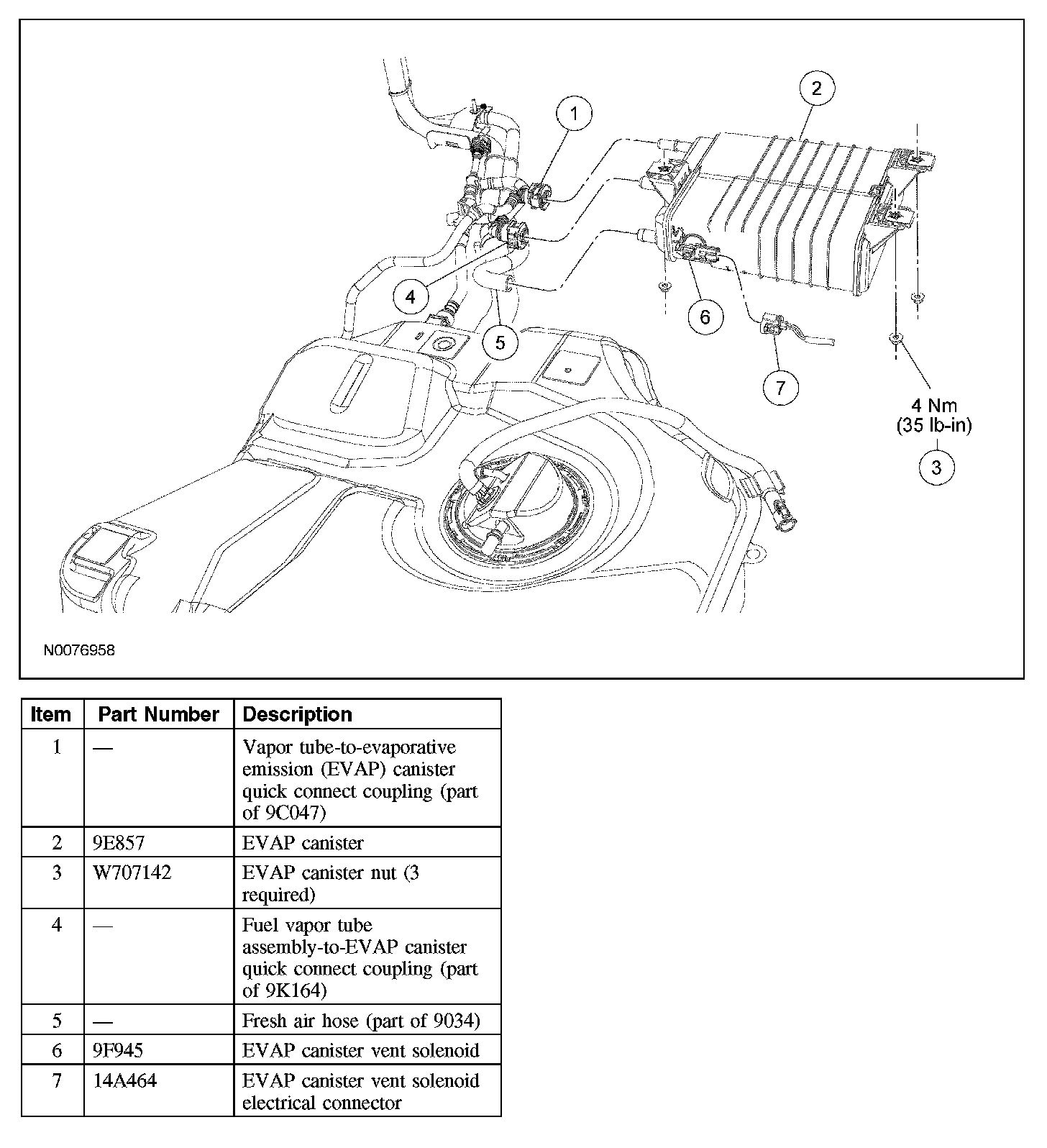 1
2
4
5
6
7
4 Nm
(35 lb-in)
3

N0076958

| Item | Part Number | Description |
|---|---|---|
| 1 | — | Vapor tube-to-evaporative emission (EVAP) canister quick connect coupling (part of 9C047) |
| 2 | 9E857 | EVAP canister |
| 3 | W707142 | EVAP canister nut (3 required) |
| 4 | — | Fuel vapor tube assembly-to-EVAP canister quick connect coupling (part of 9K164) |
| 5 | — | Fresh air hose (part of 9034) |
| 6 | 9F945 | EVAP canister vent solenoid |
| 7 | 14A464 | EVAP canister vent solenoid electrical connector |